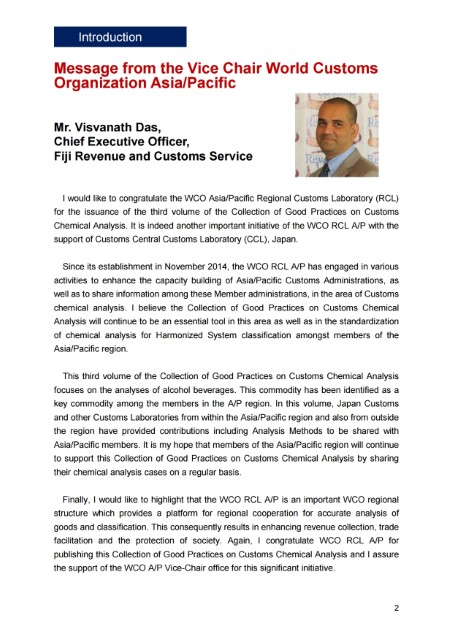 Introduction

Message from the Vice Chair World Customs Organization Asia/Pacific

Mr. Visvanath Das,
Chief Executive Officer,
Fiji Revenue and Customs Service

I would like to congratulate the WCO Asia/Pacific Regional Customs Laboratory (RCL) for the issuance of the third volume of the Collection of Good Practices on Customs Chemical Analysis. It is indeed another important initiative of the WCO RCL A/P with the support of Customs Central Customs Laboratory (CCL), Japan.

Since its establishment in November 2014, the WCO RCL A/P has engaged in various activities to enhance the capacity building of Asia/Pacific Customs Administrations, as well as to share information among these Member administrations, in the area of Customs chemical analysis. I believe the Collection of Good Practices on Customs Chemical Analysis will continue to be an essential tool in this area as well as in the standardization of chemical analysis for Harmonized System classification amongst members of the Asia/Pacific region.

This third volume of the Collection of Good Practices on Customs Chemical Analysis focuses on the analyses of alcohol beverages. This commodity has been identified as a key commodity among the members in the A/P region. In this volume, Japan Customs and other Customs Laboratories from within the Asia/Pacific region and also from outside the region have provided contributions including Analysis Methods to be shared with Asia/Pacific members. It is my hope that members of the Asia/Pacific region will continue to support this Collection of Good Practices on Customs Chemical Analysis by sharing their chemical analysis cases on a regular basis.

Finally, I would like to highlight that the WCO RCL A/P is an important WCO regional structure which provides a platform for regional cooperation for accurate analysis of goods and classification. This consequently results in enhancing revenue collection, trade facilitation and the protection of society. Again, I congratulate WCO RCL A/P for publishing this Collection of Good Practices on Customs Chemical Analysis and I assure the support of the WCO A/P Vice-Chair office for this significant initiative.

2